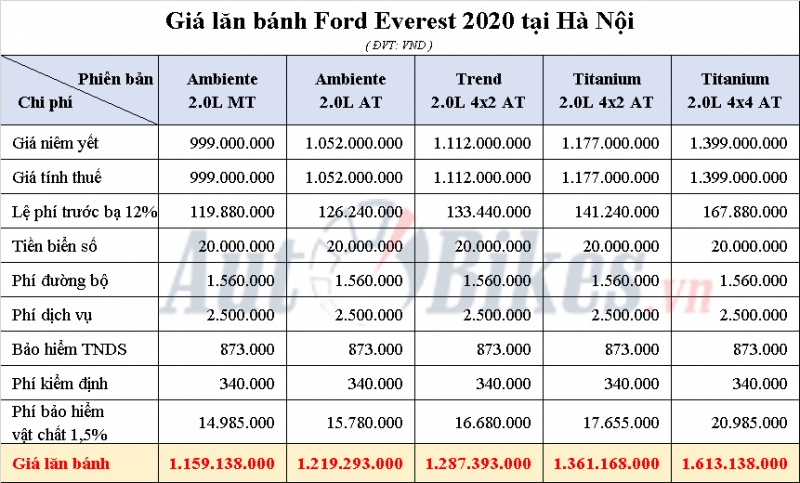 Giá lăn bánh Ford Everest 2020 tại Hà Nội

( ĐVT: VND )

| Phiên bản / Chi phí | Ambiente 2.0L MT | Ambiente 2.0L AT | Trend 2.0L 4x2 AT | Titanium 2.0L 4x2 AT | Titanium 2.0L 4x4 AT |
|---|---|---|---|---|---|
| Giá niêm yết | 999.000.000 | 1.052.000.000 | 1.112.000.000 | 1.177.000.000 | 1.399.000.000 |
| Giá tính thuế | 999.000.000 | 1.052.000.000 | 1.112.000.000 | 1.177.000.000 | 1.399.000.000 |
| Lệ phí trước bạ 12% | 119.880.000 | 126.240.000 | 133.440.000 | 141.240.000 | 167.880.000 |
| Tiền biển số | 20.000.000 | 20.000.000 | 20.000.000 | 20.000.000 | 20.000.000 |
| Phí đường bộ | 1.560.000 | 1.560.000 | 1.560.000 | 1.560.000 | 1.560.000 |
| Phí dịch vụ | 2.500.000 | 2.500.000 | 2.500.000 | 2.500.000 | 2.500.000 |
| Bảo hiểm TNDS | 873.000 | 873.000 | 873.000 | 873.000 | 873.000 |
| Phí kiểm định | 340.000 | 340.000 | 340.000 | 340.000 | 340.000 |
| Phí bảo hiểm vật chất 1,5% | 14.985.000 | 15.780.000 | 16.680.000 | 17.655.000 | 20.985.000 |
| Giá lăn bánh | 1.159.138.000 | 1.219.293.000 | 1.287.393.000 | 1.361.168.000 | 1.613.138.000 |

AutoBikes.vn